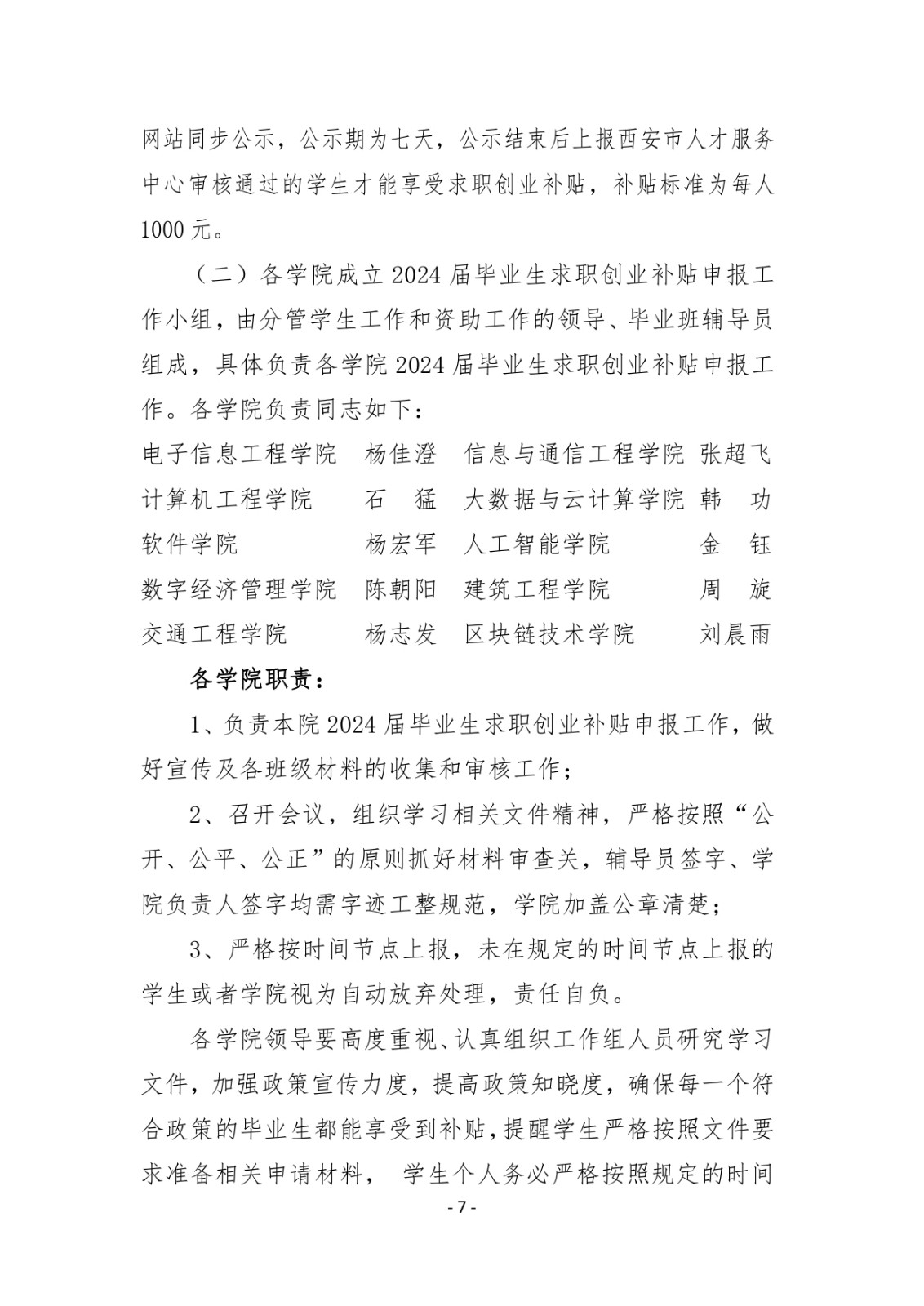 网站同步公示，公示期为七天，公示结束后上报西安市人才服务中心审核通过的学生才能享受求职创业补贴，补贴标准为每人1000元。

（二）各学院成立2024届毕业生求职创业补贴申报工作小组，由分管学生工作和资助工作的领导、毕业班辅导员组成，具体负责各学院2024届毕业生求职创业补贴申报工作。各学院负责同志如下：

电子信息工程学院　杨佳澄　信息与通信工程学院　张超飞
计算机工程学院　石　猛　大数据与云计算学院　韩　功
软件学院　杨宏军　人工智能学院　金　钰
数字经济管理学院　陈朝阳　建筑工程学院　周　旋
交通工程学院　杨志发　区块链技术学院　刘晨雨

各学院职责：

1、负责本院2024届毕业生求职创业补贴申报工作，做好宣传及各班级材料的收集和审核工作；

2、召开会议，组织学习相关文件精神，严格按照“公开、公平、公正”的原则抓好材料审查关，辅导员签字、学院负责人签字均需字迹工整规范，学院加盖公章清楚；

3、严格按时间节点上报，未在规定的时间节点上报的学生或者学院视为自动放弃处理，责任自负。

各学院领导要高度重视、认真组织工作组人员研究学习文件，加强政策宣传力度，提高政策知晓度，确保每一个符合政策的毕业生都能享受到补贴，提醒学生严格按照文件要求准备相关申请材料， 学生个人务必严格按照规定的时间

- 7 -